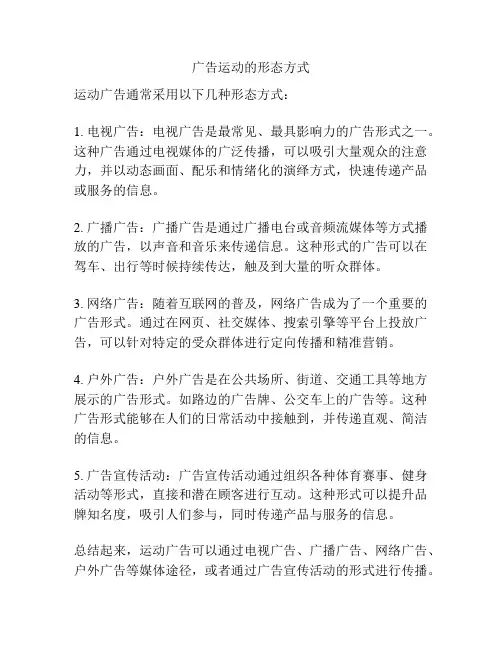 广告运动的形态方式

运动广告通常采用以下几种形态方式：

1. 电视广告：电视广告是最常见、最具影响力的广告形式之一。这种广告通过电视媒体的广泛传播，可以吸引大量观众的注意力，并以动态画面、配乐和情绪化的演绎方式，快速传递产品或服务的信息。

2. 广播广告：广播广告是通过广播电台或音频流媒体等方式播放的广告，以声音和音乐来传递信息。这种形式的广告可以在驾车、出行等时候持续传达，触及到大量的听众群体。

3. 网络广告：随着互联网的普及，网络广告成为了一个重要的广告形式。通过在网页、社交媒体、搜索引擎等平台上投放广告，可以针对特定的受众群体进行定向传播和精准营销。

4. 户外广告：户外广告是在公共场所、街道、交通工具等地方展示的广告形式。如路边的广告牌、公交车上的广告等。这种广告形式能够在人们的日常活动中接触到，并传递直观、简洁的信息。

5. 广告宣传活动：广告宣传活动通过组织各种体育赛事、健身活动等形式，直接和潜在顾客进行互动。这种形式可以提升品牌知名度，吸引人们参与，同时传递产品与服务的信息。

总结起来，运动广告可以通过电视广告、广播广告、网络广告、户外广告等媒体途径，或者通过广告宣传活动的形式进行传播。